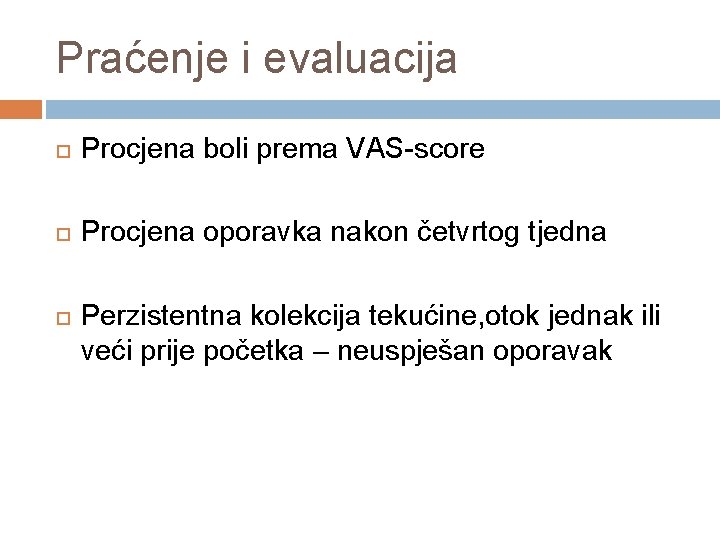 Praćenje i evaluacija

Procjena boli prema VAS-score

Procjena oporavka nakon četvrtog tjedna

Perzistentna kolekcija tekućine,otok jednak ili veći prije početka – neuspješan oporavak